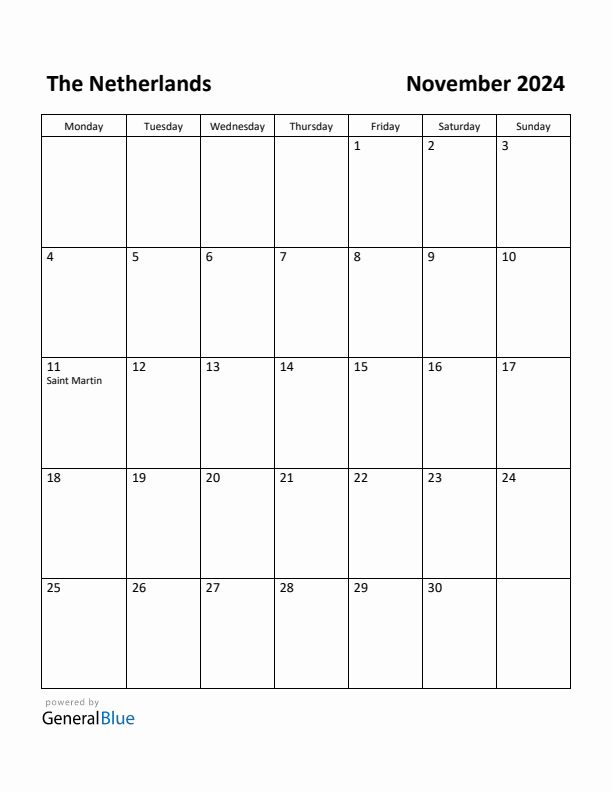 The Netherlands

November 2024

| Monday | Tuesday | Wednesday | Thursday | Friday | Saturday | Sunday |
|---|---|---|---|---|---|---|
| | | | | 1 | 2 | 3 |
| 4 | 5 | 6 | 7 | 8 | 9 | 10 |
| 11 Saint Martin | 12 | 13 | 14 | 15 | 16 | 17 |
| 18 | 19 | 20 | 21 | 22 | 23 | 24 |
| 25 | 26 | 27 | 28 | 29 | 30 | |

powered by
GeneralBlue